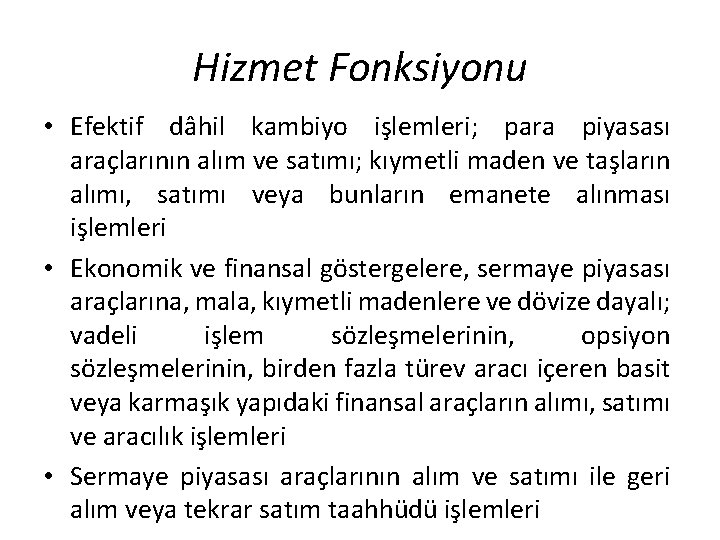 Hizmet Fonksiyonu

• Efektif dâhil kambiyo işlemleri; para piyasası araçlarının alım ve satımı; kıymetli maden ve taşların alımı, satımı veya bunların emanete alınması işlemleri

• Ekonomik ve finansal göstergelere, sermaye piyasası araçlarına, mala, kıymetli madenlere ve dövize dayalı; vadeli işlem sözleşmelerinin, opsiyon sözleşmelerinin, birden fazla türev aracı içeren basit veya karmaşık yapıdaki finansal araçların alımı, satımı ve aracılık işlemleri

• Sermaye piyasası araçlarının alım ve satımı ile geri alım veya tekrar satım taahhüdü işlemleri